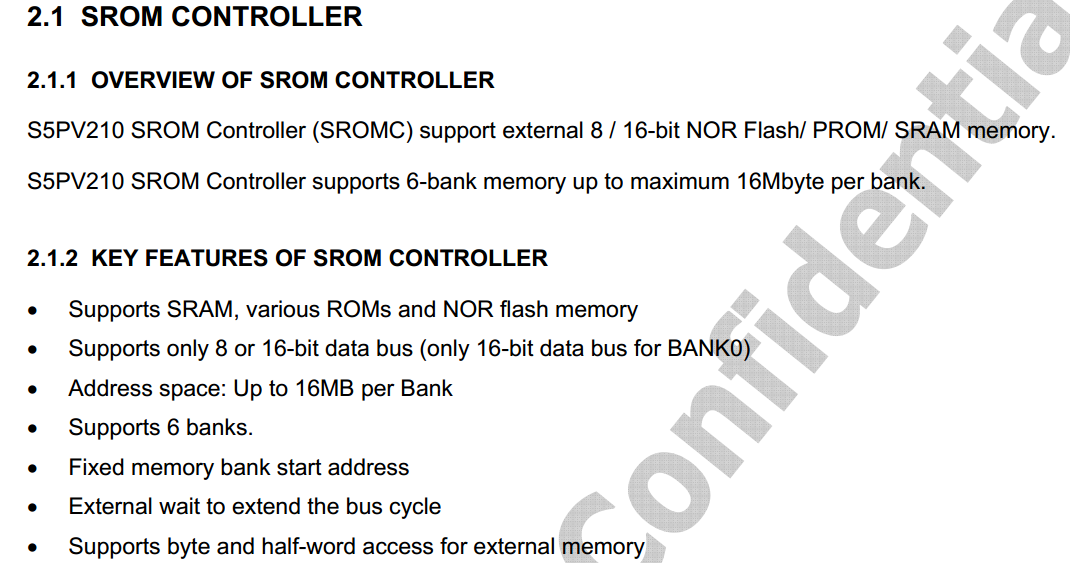 2.1 SROM CONTROLLER

2.1.1 OVERVIEW OF SROM CONTROLLER

S5PV210 SROM Controller (SROMC) support external 8 / 16-bit NOR Flash/ PROM/ SRAM memory.

S5PV210 SROM Controller supports 6-bank memory up to maximum 16Mbyte per bank.

2.1.2 KEY FEATURES OF SROM CONTROLLER

• Supports SRAM, various ROMs and NOR flash memory
• Supports only 8 or 16-bit data bus (only 16-bit data bus for BANK0)
• Address space: Up to 16MB per Bank
• Supports 6 banks.
• Fixed memory bank start address
• External wait to extend the bus cycle
• Supports byte and half-word access for external memory

confidentia